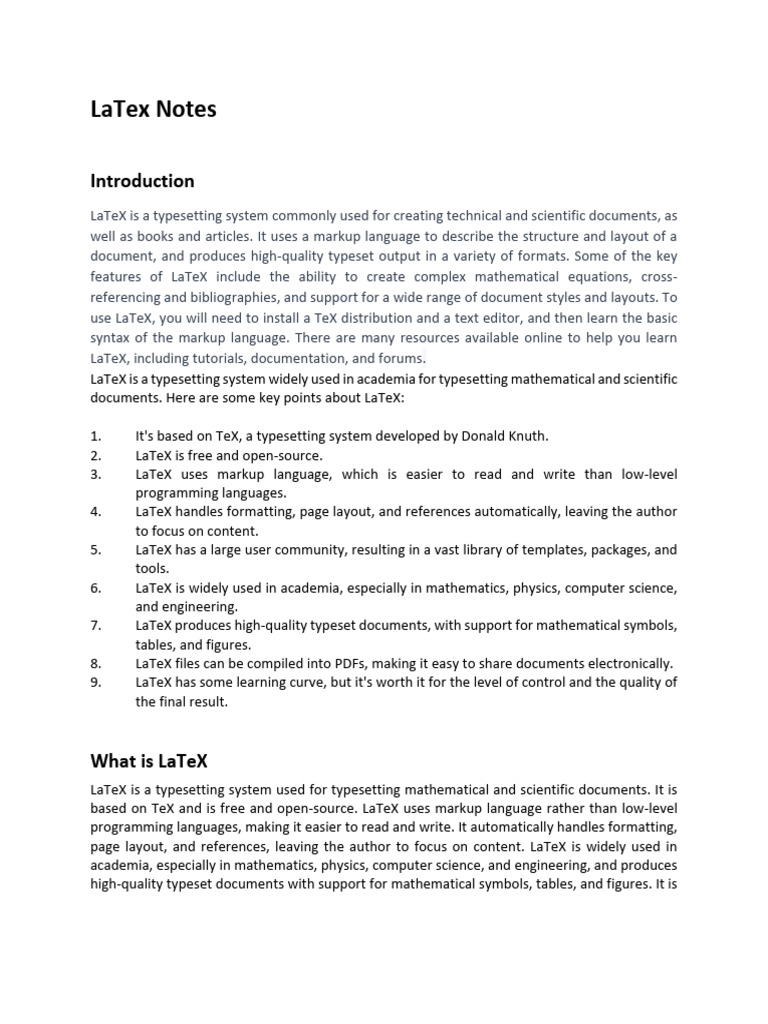 LaTex Notes

Introduction

LaTeX is a typesetting system commonly used for creating technical and scientific documents, as well as books and articles. It uses a markup language to describe the structure and layout of a document, and produces high-quality typeset output in a variety of formats. Some of the key features of LaTeX include the ability to create complex mathematical equations, cross-referencing and bibliographies, and support for a wide range of document styles and layouts. To use LaTeX, you will need to install a TeX distribution and a text editor, and then learn the basic syntax of the markup language. There are many resources available online to help you learn LaTeX, including tutorials, documentation, and forums.
LaTeX is a typesetting system widely used in academia for typesetting mathematical and scientific documents. Here are some key points about LaTeX:

1. It's based on TeX, a typesetting system developed by Donald Knuth.
2. LaTeX is free and open-source.
3. LaTeX uses markup language, which is easier to read and write than low-level programming languages.
4. LaTeX handles formatting, page layout, and references automatically, leaving the author to focus on content.
5. LaTeX has a large user community, resulting in a vast library of templates, packages, and tools.
6. LaTeX is widely used in academia, especially in mathematics, physics, computer science, and engineering.
7. LaTeX produces high-quality typeset documents, with support for mathematical symbols, tables, and figures.
8. LaTeX files can be compiled into PDFs, making it easy to share documents electronically.
9. LaTeX has some learning curve, but it's worth it for the level of control and the quality of the final result.

What is LaTeX

LaTeX is a typesetting system used for typesetting mathematical and scientific documents. It is based on TeX and is free and open-source. LaTeX uses markup language rather than low-level programming languages, making it easier to read and write. It automatically handles formatting, page layout, and references, leaving the author to focus on content. LaTeX is widely used in academia, especially in mathematics, physics, computer science, and engineering, and produces high-quality typeset documents with support for mathematical symbols, tables, and figures. It is